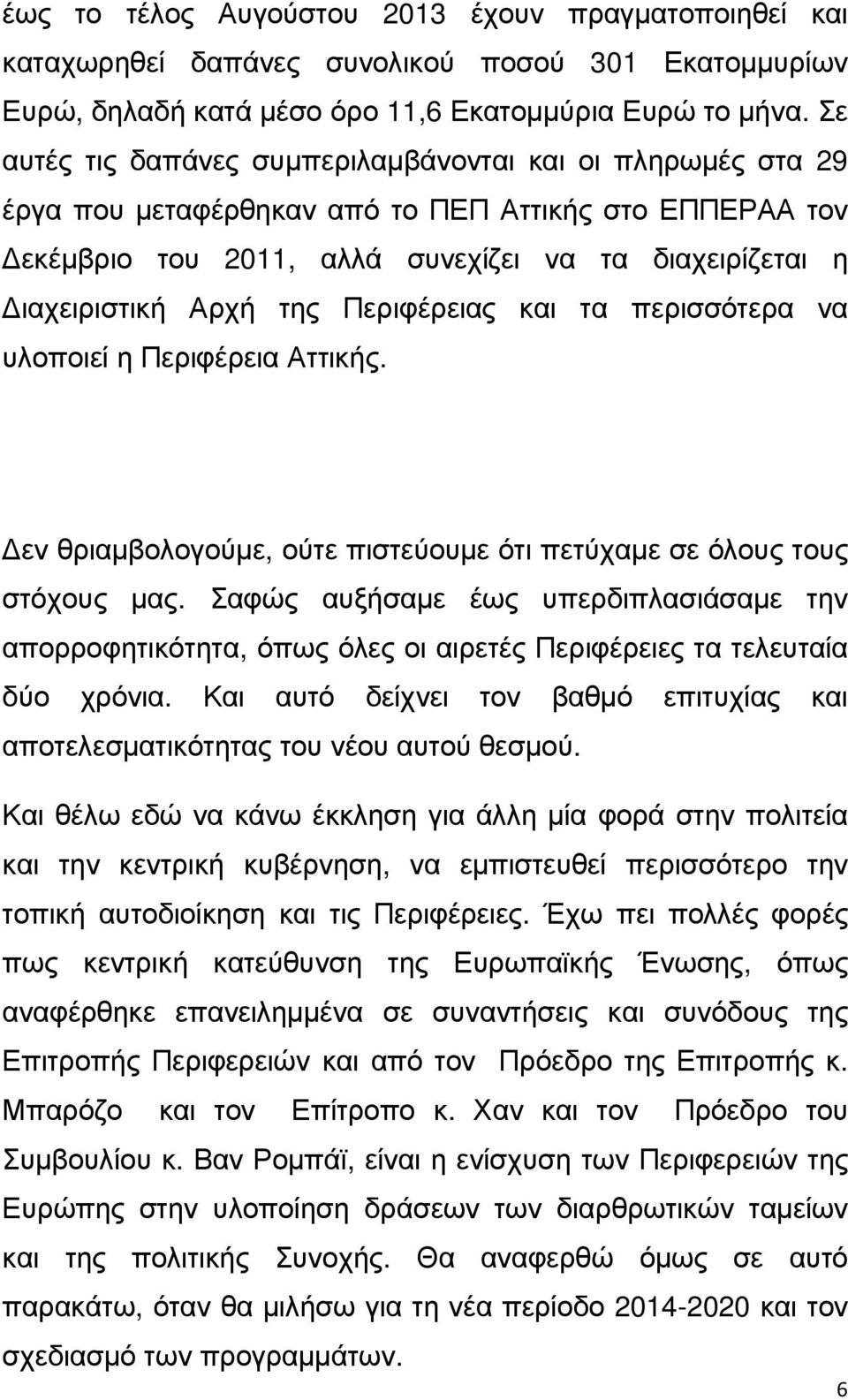 έως το τέλος Αυγούστου 2013 έχουν πραγματοποιηθεί και καταχωρηθεί δαπάνες συνολικού ποσού 301 Εκατομμυρίων Ευρώ, δηλαδή κατά μέσο όρο 11,6 Εκατομμύρια Ευρώ το μήνα. Σε αυτές τις δαπάνες συμπεριλαμβάνονται και οι πληρωμές στα 29 έργα που μεταφέρθηκαν από το ΠΕΠ Αττικής στο ΕΠΠΕΡΑΑ τον Δεκέμβριο του 2011, αλλά συνεχίζει να τα διαχειρίζεται η Διαχειριστική Αρχή της Περιφέρειας και τα περισσότερα να υλοποιεί η Περιφέρεια Αττικής.

Δεν θριαμβολογούμε, ούτε πιστεύουμε ότι πετύχαμε σε όλους τους στόχους μας. Σαφώς αυξήσαμε έως υπερδιπλασιάσαμε την απορροφητικότητα, όπως όλες οι αιρετές Περιφέρειες τα τελευταία δύο χρόνια. Και αυτό δείχνει τον βαθμό επιτυχίας και αποτελεσματικότητας του νέου αυτού θεσμού.

Και θέλω εδώ να κάνω έκκληση για άλλη μία φορά στην πολιτεία και την κεντρική κυβέρνηση, να εμπιστευθεί περισσότερο την τοπική αυτοδιοίκηση και τις Περιφέρειες. Έχω πει πολλές φορές πως κεντρική κατεύθυνση της Ευρωπαϊκής Ένωσης, όπως αναφέρθηκε επανειλημμένα σε συναντήσεις και συνόδους της Επιτροπής Περιφερειών και από τον Πρόεδρο της Επιτροπής κ. Μπαρόζο και τον Επίτροπο κ. Χαν και τον Πρόεδρο του Συμβουλίου κ. Βαν Ρομπάϊ, είναι η ενίσχυση των Περιφερειών της Ευρώπης στην υλοποίηση δράσεων των διαρθρωτικών ταμείων και της πολιτικής Συνοχής. Θα αναφερθώ όμως σε αυτό παρακάτω, όταν θα μιλήσω για τη νέα περίοδο 2014-2020 και τον σχεδιασμό των προγραμμάτων.

6